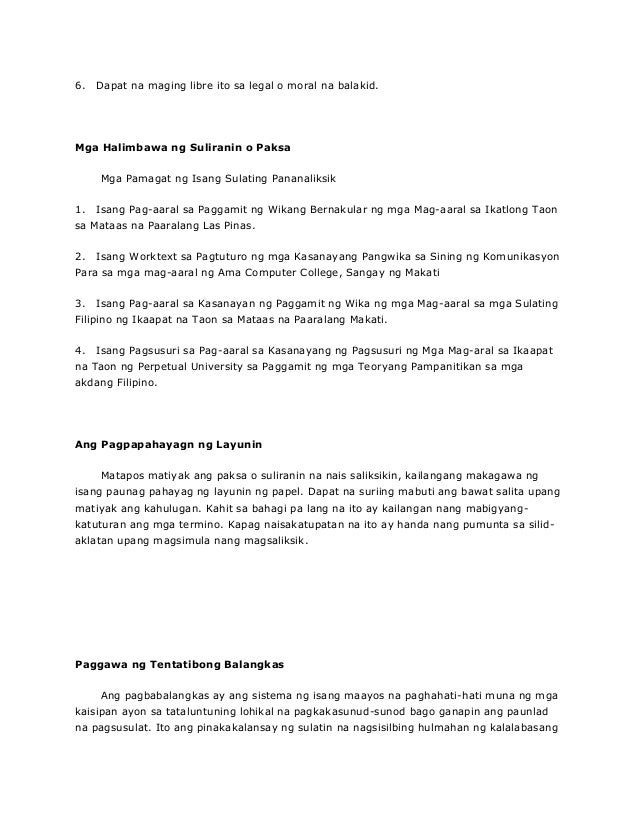 6. Dapat na maging libre ito sa legal o moral na balakid.

Mga Halimbawa ng Suliranin o Paksa

Mga Pamagat ng Isang Sulating Pananaliksik

1. Isang Pag-aaral sa Paggamit ng Wikang Bernakular ng mga Mag-aaral sa Ikatlong Taon sa Mataas na Paaralang Las Pinas.

2. Isang Worktext sa Pagtuturo ng mga Kasanayang Pangwika sa Sining ng Komunikasyon Para sa mga mag-aaral ng Ama Computer College, Sangay ng Makati

3. Isang Pag-aaral sa Kasanayan ng Paggamit ng Wika ng mga Mag-aaral sa mga Sulating Filipino ng Ikaapat na Taon sa Mataas na Paaralang Makati.

4. Isang Pagsusuri sa Pag-aaral sa Kasanayang ng Pagsusuri ng Mga Mag-aral sa Ikaapat na Taon ng Perpetual University sa Paggamit ng mga Teoryang Pampanitikan sa mga akdang Filipino.

Ang Pagpapahayagn ng Layunin

Matapos matiyak ang paksa o suliranin na nais saliksikin, kailangang makagawa ng isang paunag pahayag ng layunin ng papel. Dapat na suriing mabuti ang bawat salita upang matiyak ang kahulugan. Kahit sa bahagi pa lang na ito ay kailangan nang mabigyang-katuturan ang mga termino. Kapag naisakatupatan na ito ay handa nang pumunta sa silid-aklatan upang magsimula nang magsaliksik.

Paggawa ng Tentatibong Balangkas

Ang pagbabalangkas ay ang sistema ng isang maayos na paghahati-hati muna ng mga kaisipan ayon sa tataluntuning lohikal na pagkakasunud-sunod bago ganapin ang paunlad na pagsusulat. Ito ang pinakakalansay ng sulatin na nagsisilbing hulmahan ng kalalabasang